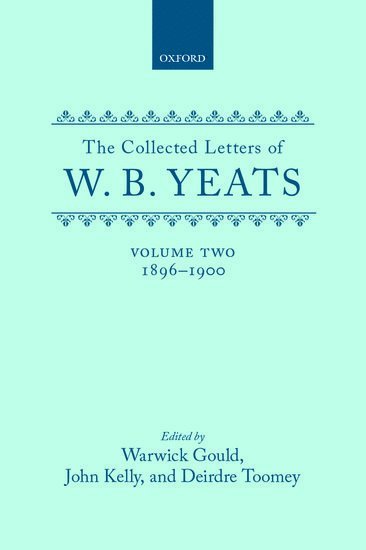 OXFORD

The Collected Letters of
W. B. YEATS

VOLUME TWO
1896–1900

Edited by
Warwick Gould,
John Kelly, and Deirdre Toomey